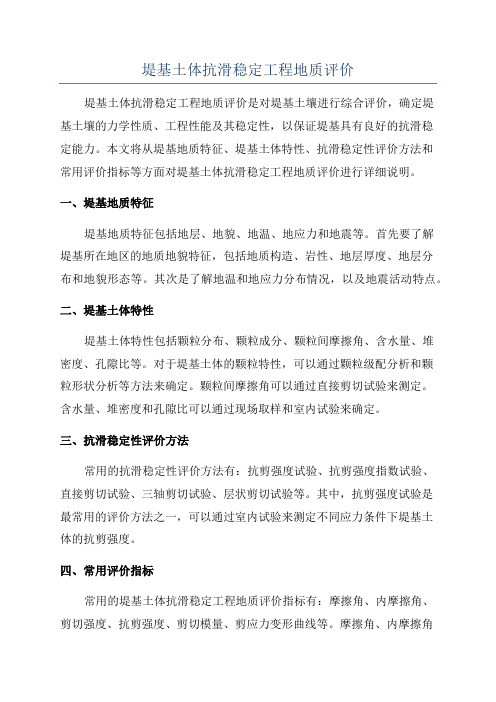 堤基土体抗滑稳定工程地质评价

堤基土体抗滑稳定工程地质评价是对堤基土壤进行综合评价，确定堤基土壤的力学性质、工程性能及其稳定性，以保证堤基具有良好的抗滑稳定能力。本文将从堤基地质特征、堤基土体特性、抗滑稳定性评价方法和常用评价指标等方面对堤基土体抗滑稳定工程地质评价进行详细说明。

一、堤基地质特征

堤基地质特征包括地层、地貌、地温、地应力和地震等。首先要了解堤基所在地区的地质地貌特征，包括地质构造、岩性、地层厚度、地层分布和地貌形态等。其次是了解地温和地应力分布情况，以及地震活动特点。

二、堤基土体特性

堤基土体特性包括颗粒分布、颗粒成分、颗粒间摩擦角、含水量、堆密度、孔隙比等。对于堤基土体的颗粒特性，可以通过颗粒级配分析和颗粒形状分析等方法来确定。颗粒间摩擦角可以通过直接剪切试验来测定。含水量、堆密度和孔隙比可以通过现场取样和室内试验来确定。

三、抗滑稳定性评价方法

常用的抗滑稳定性评价方法有：抗剪强度试验、抗剪强度指数试验、直接剪切试验、三轴剪切试验、层状剪切试验等。其中，抗剪强度试验是最常用的评价方法之一，可以通过室内试验来测定不同应力条件下堤基土体的抗剪强度。

四、常用评价指标

常用的堤基土体抗滑稳定工程地质评价指标有：摩擦角、内摩擦角、剪切强度、抗剪强度、剪切模量、剪应力变形曲线等。摩擦角、内摩擦角